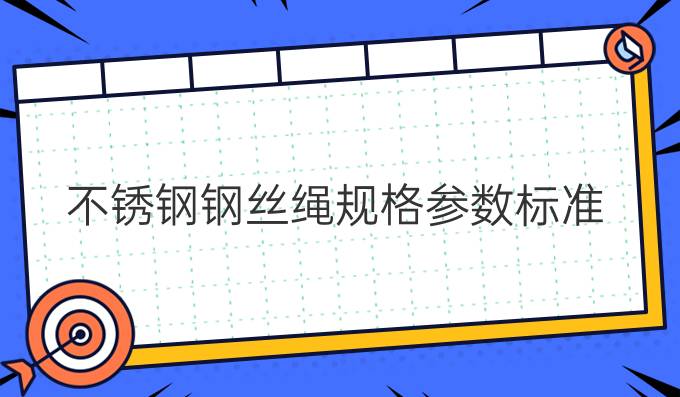 不锈钢钢丝绳规格参数标准